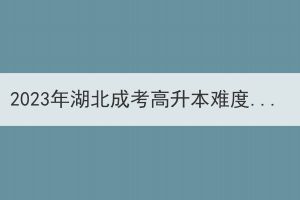 2023年湖北成考高升本难度...